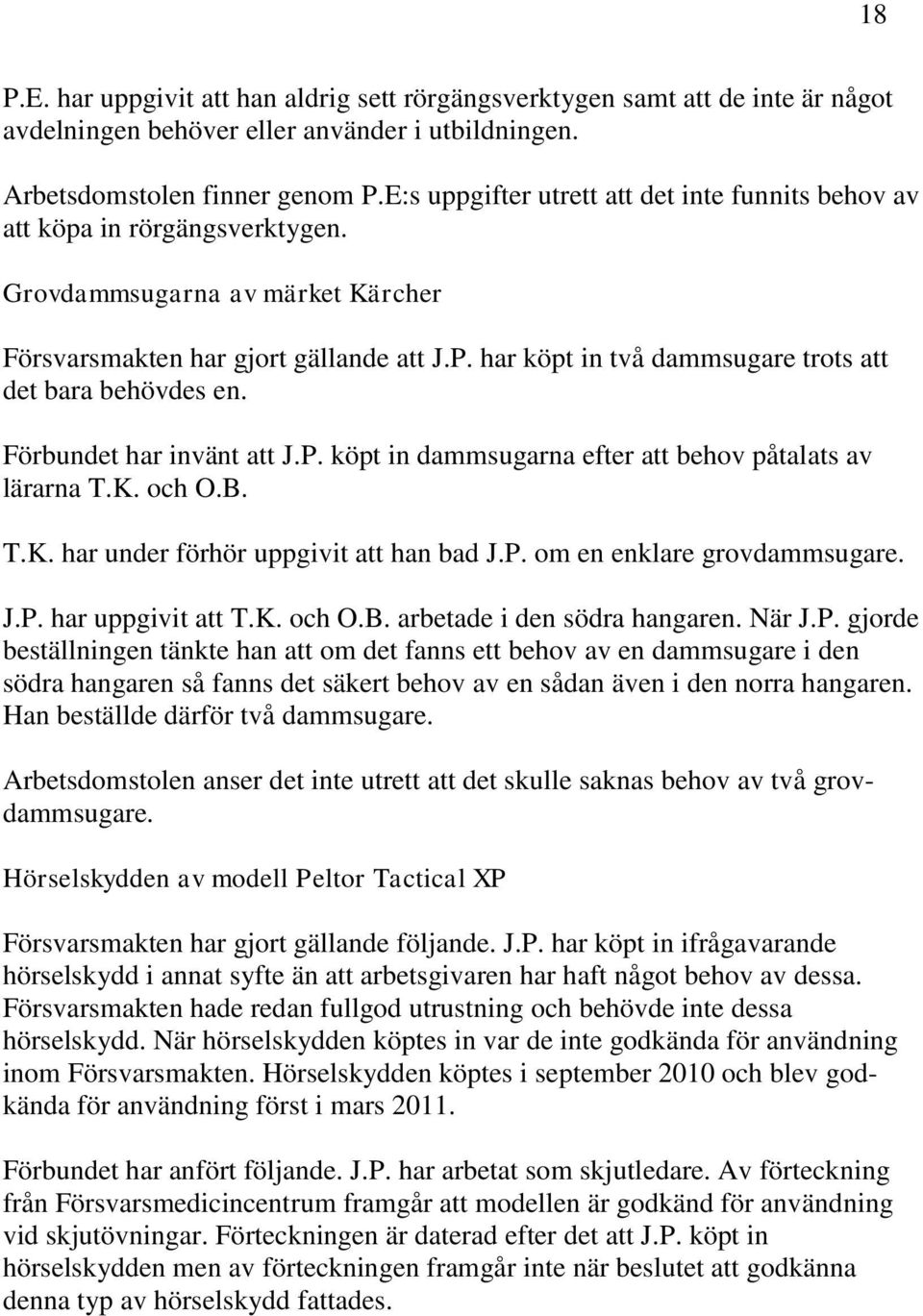 18

P.E. har uppgivit att han aldrig sett rörgängsverktygen samt att de inte är något avdelningen behöver eller använder i utbildningen.

Arbetsdomstolen finner genom P.E:s uppgifter utrett att det inte funnits behov av att köpa in rörgängsverktygen.

Grovdammsugarna av märket Kärcher

Försvarsmakten har gjort gällande att J.P. har köpt in två dammsugare trots att det bara behövdes en.

Förbundet har invänt att J.P. köpt in dammsugarna efter att behov påtalats av lärarna T.K. och O.B.

T.K. har under förhör uppgivit att han bad J.P. om en enklare grovdammsugare.

J.P. har uppgivit att T.K. och O.B. arbetade i den södra hangaren. När J.P. gjorde beställningen tänkte han att om det fanns ett behov av en dammsugare i den södra hangaren så fanns det säkert behov av en sådan även i den norra hangaren. Han beställde därför två dammsugare.

Arbetsdomstolen anser det inte utrett att det skulle saknas behov av två grovdammsugare.

Hörselskydden av modell Peltor Tactical XP

Försvarsmakten har gjort gällande följande. J.P. har köpt in ifrågavarande hörselskydd i annat syfte än att arbetsgivaren har haft något behov av dessa. Försvarsmakten hade redan fullgod utrustning och behövde inte dessa hörselskydd. När hörselskydden köptes in var de inte godkända för användning inom Försvarsmakten. Hörselskydden köptes i september 2010 och blev godkända för användning först i mars 2011.

Förbundet har anfört följande. J.P. har arbetat som skjutledare. Av förteckning från Försvarsmedicincentrum framgår att modellen är godkänd för användning vid skjutövningar. Förteckningen är daterad efter det att J.P. köpt in hörselskydden men av förteckningen framgår inte när beslutet att godkänna denna typ av hörselskydd fattades.